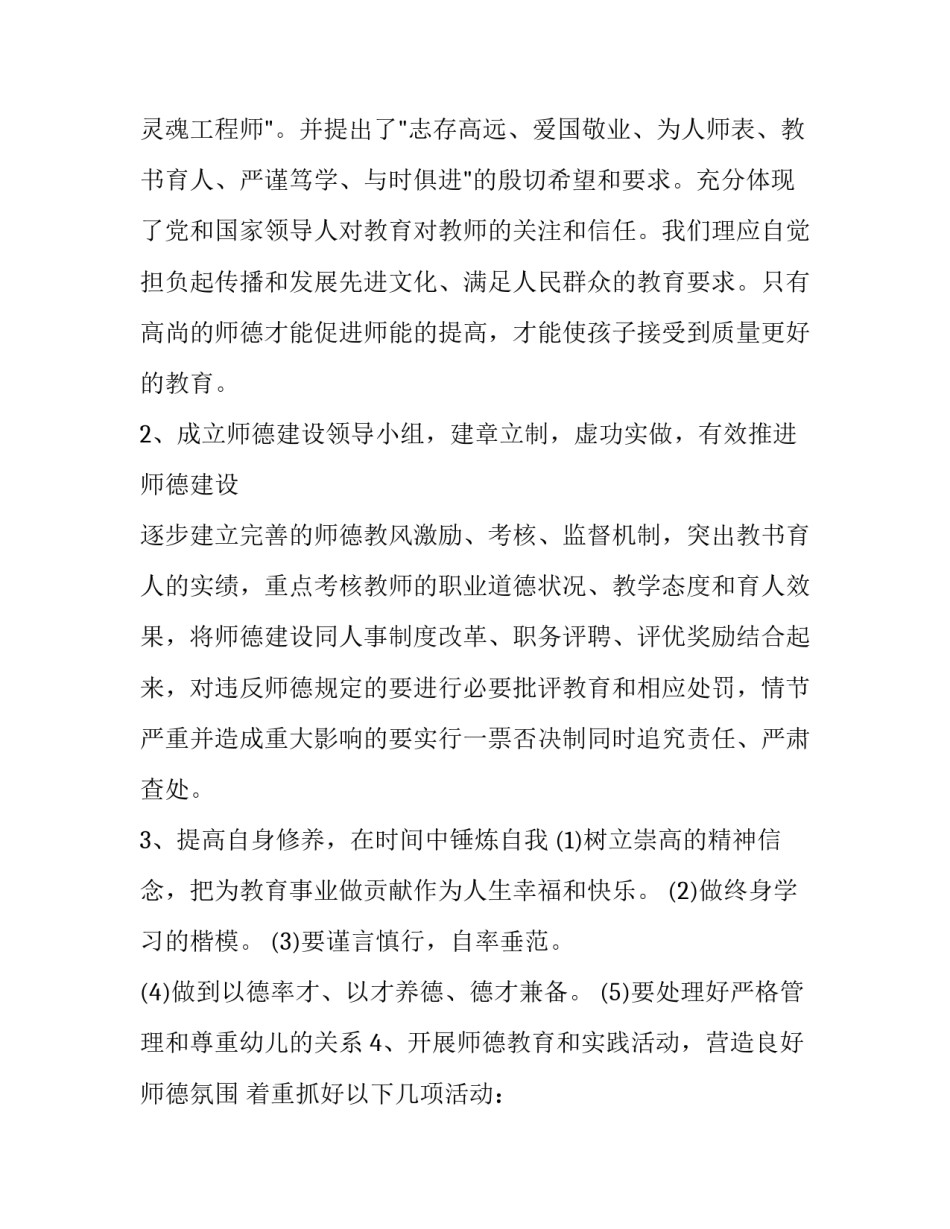 灵魂工程师"。并提出了"志存高远、爱国敬业、为人师表、教书育人、严谨笃学、与时俱进"的殷切希望和要求。充分体现了党和国家领导人对教育对教师的关注和信任。我们理应自觉担负起传播和发展先进文化、满足人民群众的教育要求。只有高尚的师德才能促进师能的提高，才能使孩子接受到质量更好的教育。

2、成立师德建设领导小组，建章立制，虚功实做，有效推进师德建设

逐步建立完善的师德教风激励、考核、监督机制，突出教书育人的实绩，重点考核教师的职业道德状况、教学态度和育人效果，将师德建设同人事制度改革、职务评聘、评优奖励结合起来，对违反师德规定的要进行必要批评教育和相应处罚，情节严重并造成重大影响的要实行一票否决制同时追究责任、严肃查处。

3、提高自身修养，在时间中锤炼自我 (1)树立崇高的精神信念，把为教育事业做贡献作为人生幸福和快乐。 (2)做终身学习的楷模。 (3)要谨言慎行，自率垂范。

(4)做到以德率才、以才养德、德才兼备。 (5)要处理好严格管理和尊重幼儿的关系 4、开展师德教育和实践活动，营造良好师德氛围 着重抓好以下几项活动：